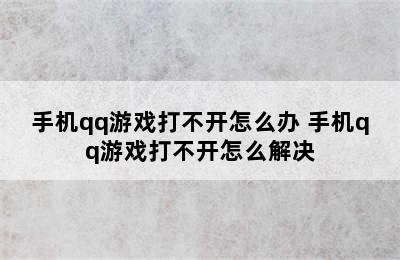 手机qq游戏打不开怎么办 手机qq游戏打不开怎么解决